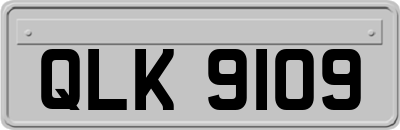 QLK 9109